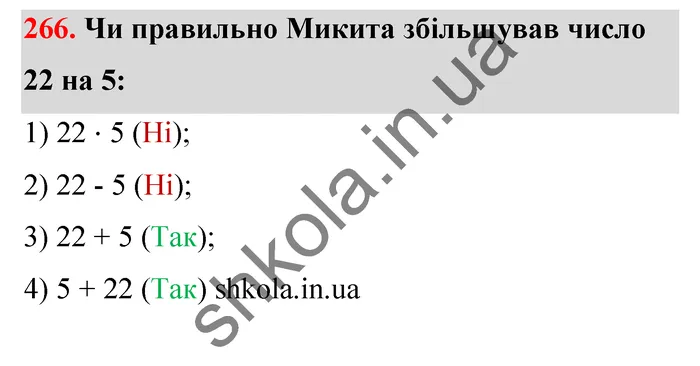 266. Чи правильно Микита збільшував число 22 на 5:

1) $22 \cdot 5$ (Ні);

2) $22 - 5$ (Ні);

3) $22 + 5$ (Так);

4) $5 + 22$ (Так) shkola.in.ua

shkola.in.ua